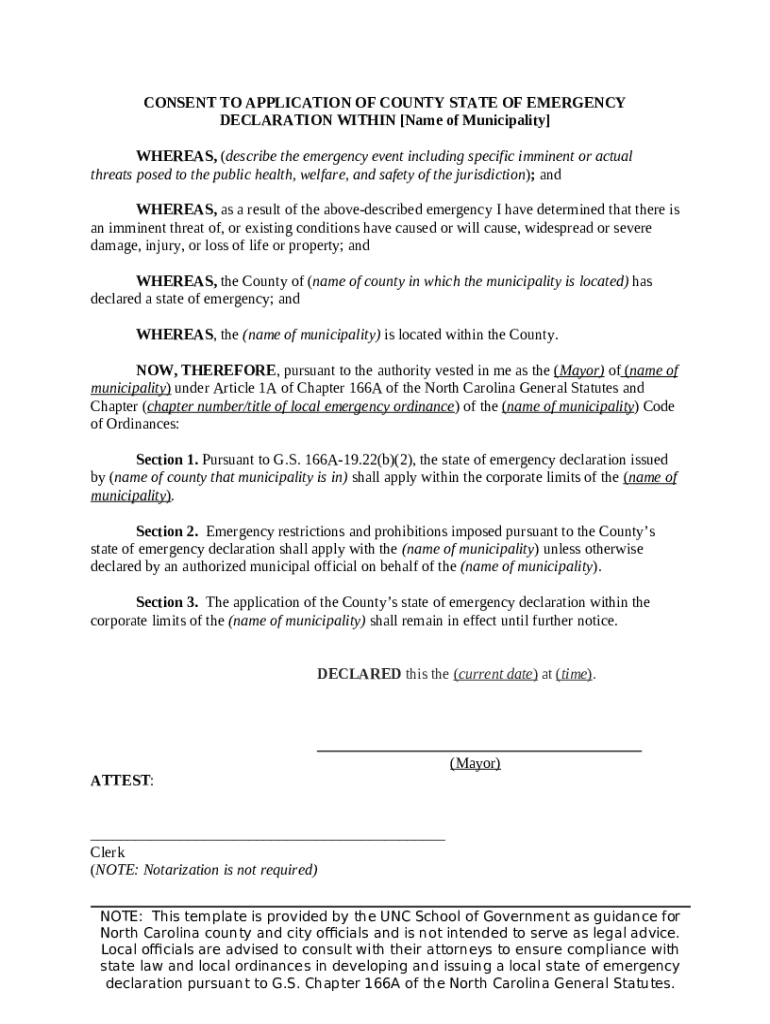 CONSENT TO APPLICATION OF COUNTY STATE OF EMERGENCY DECLARATION WITHIN [Name of Municipality]

WHEREAS, (describe the emergency event including specific imminent or actual threats posed to the public health, welfare, and safety of the jurisdiction); and

WHEREAS, as a result of the above-described emergency I have determined that there is an imminent threat of, or existing conditions have caused or will cause, widespread or severe damage, injury, or loss of life or property; and

WHEREAS, the County of (name of county in which the municipality is located) has declared a state of emergency; and

WHEREAS, the (name of municipality) is located within the County.

NOW, THEREFORE, pursuant to the authority vested in me as the (Mayor) of (name of municipality) under Article 1A of Chapter 166A of the North Carolina General Statutes and Chapter (chapter number/title of local emergency ordinance) of the (name of municipality) Code of Ordinances:

Section 1. Pursuant to G.S. 166A-19.22(b)(2), the state of emergency declaration issued by (name of county that municipality is in) shall apply within the corporate limits of the (name of municipality).

Section 2. Emergency restrictions and prohibitions imposed pursuant to the County's state of emergency declaration shall apply with the (name of municipality) unless otherwise declared by an authorized municipal official on behalf of the (name of municipality).

Section 3. The application of the County's state of emergency declaration within the corporate limits of the (name of municipality) shall remain in effect until further notice.

DECLARED this the (current date) at (time).

(Mayor)

ATTEST:

Clerk
(NOTE: Notarization is not required)

NOTE: This template is provided by the UNC School of Government as guidance for North Carolina county and city officials and is not intended to serve as legal advice. Local officials are advised to consult with their attorneys to ensure compliance with state law and local ordinances in developing and issuing a local state of emergency declaration pursuant to G.S. Chapter 166A of the North Carolina General Statutes.